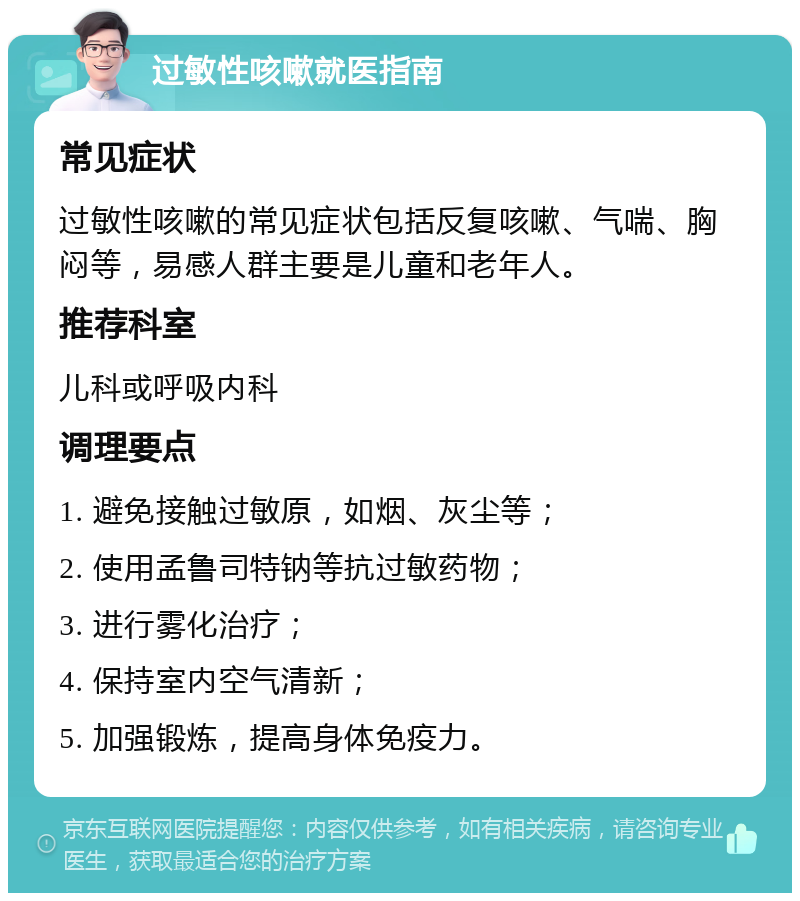 过敏性咳嗽就医指南

常见症状

过敏性咳嗽的常见症状包括反复咳嗽、气喘、胸闷等，易感人群主要是儿童和老年人。

推荐科室

儿科或呼吸内科

调理要点

1. 避免接触过敏原，如烟、灰尘等；

2. 使用孟鲁司特钠等抗过敏药物；

3. 进行雾化治疗；

4. 保持室内空气清新；

5. 加强锻炼，提高身体免疫力。

京东互联网医院提醒您：内容仅供参考，如有相关疾病，请咨询专业医生，获取最适合您的治疗方案